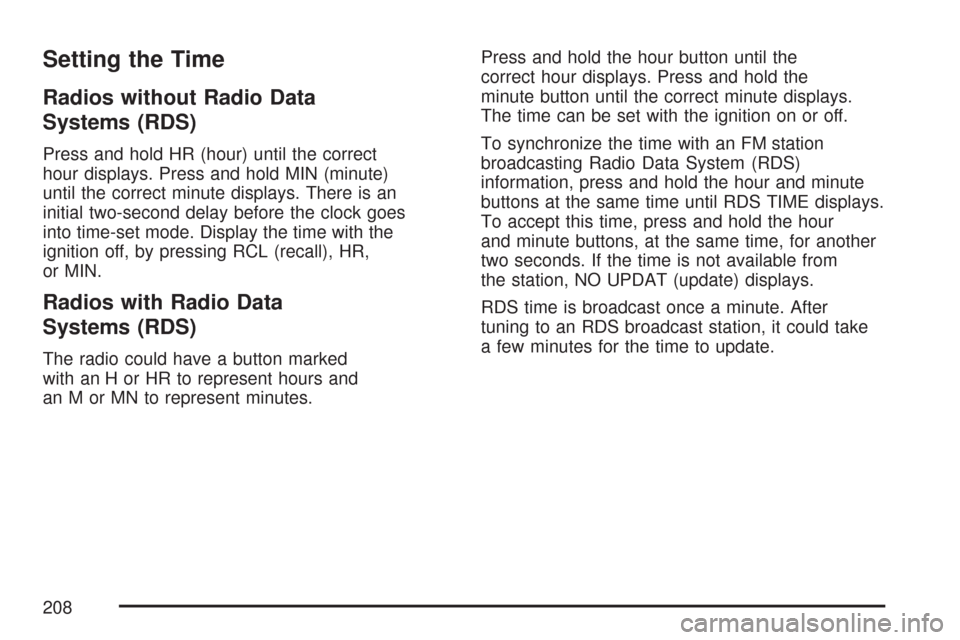 Setting the Time

Radios without Radio Data Systems (RDS)

Press and hold HR (hour) until the correct hour displays. Press and hold MIN (minute) until the correct minute displays. There is an initial two-second delay before the clock goes into time-set mode. Display the time with the ignition off, by pressing RCL (recall), HR, or MIN.

Radios with Radio Data Systems (RDS)

The radio could have a button marked with an H or HR to represent hours and an M or MN to represent minutes.

Press and hold the hour button until the correct hour displays. Press and hold the minute button until the correct minute displays. The time can be set with the ignition on or off.

To synchronize the time with an FM station broadcasting Radio Data System (RDS) information, press and hold the hour and minute buttons at the same time until RDS TIME displays. To accept this time, press and hold the hour and minute buttons, at the same time, for another two seconds. If the time is not available from the station, NO UPDAT (update) displays.

RDS time is broadcast once a minute. After tuning to an RDS broadcast station, it could take a few minutes for the time to update.

208

carmanualsonline.info